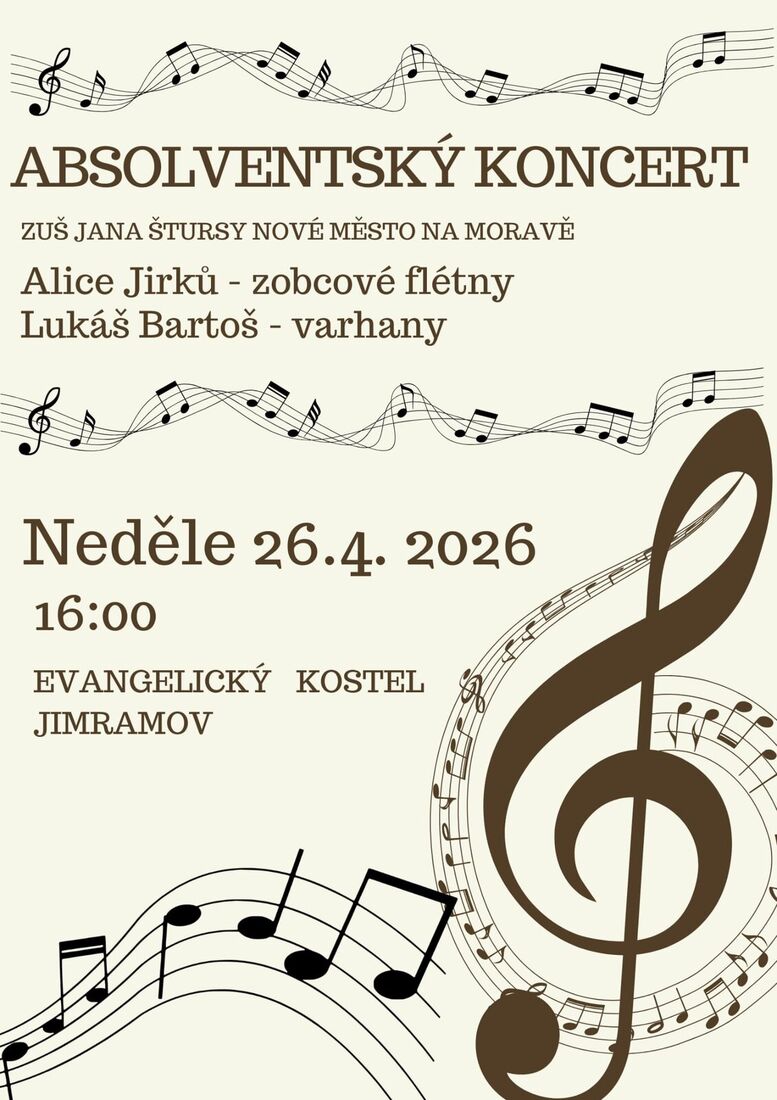 ABSOLVENTSKÝ KONCERT

ZUŠ JANA ŠTURSY NOVÉ MĚSTO NA MORAVĚ

Alice Jirků - zobcové flétny
Lukáš Bartoš - varhany

Neděle 26.4. 2026
16:00

EVANGELICKÝ KOSTEL
JIMRAMOV